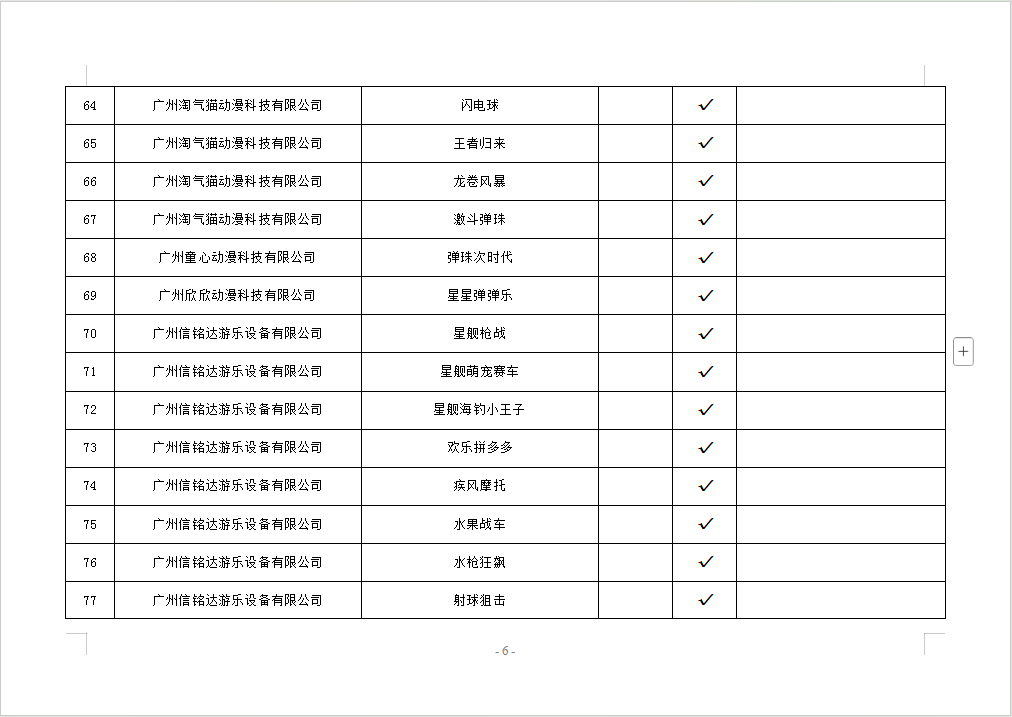 | 64 | 广州淘气猫动漫科技有限公司 | 闪电球 | | ✓ | |
|---|---|---|---|---|---|
| 65 | 广州淘气猫动漫科技有限公司 | 王者归来 | | ✓ | |
| 66 | 广州淘气猫动漫科技有限公司 | 龙卷风暴 | | ✓ | |
| 67 | 广州淘气猫动漫科技有限公司 | 激斗弹珠 | | ✓ | |
| 68 | 广州童心动漫科技有限公司 | 弹珠次时代 | | ✓ | |
| 69 | 广州欣欣动漫科技有限公司 | 星星弹弹乐 | | ✓ | |
| 70 | 广州信铭达游乐设备有限公司 | 星舰枪战 | | ✓ | |
| 71 | 广州信铭达游乐设备有限公司 | 星舰萌宠赛车 | | ✓ | |
| 72 | 广州信铭达游乐设备有限公司 | 星舰海钓小王子 | | ✓ | |
| 73 | 广州信铭达游乐设备有限公司 | 欢乐拼多多 | | ✓ | |
| 74 | 广州信铭达游乐设备有限公司 | 疾风摩托 | | ✓ | |
| 75 | 广州信铭达游乐设备有限公司 | 水果战车 | | ✓ | |
| 76 | 广州信铭达游乐设备有限公司 | 水枪狂飙 | | ✓ | |
| 77 | 广州信铭达游乐设备有限公司 | 射球狙击 | | ✓ | |

+

- 6 -